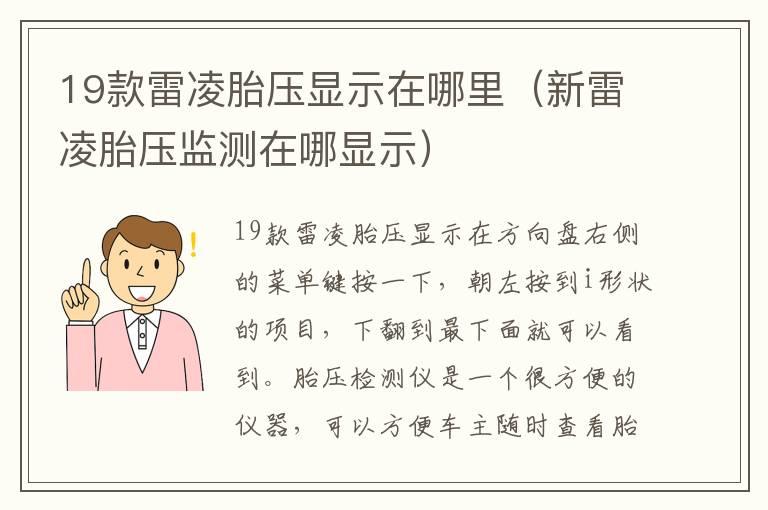 19款雷凌胎压显示在哪里（新雷凌胎压监测在哪显示）

19款雷凌胎压显示在方向盘右侧的菜单键按一下，朝左按到i形状的项目，下翻到最下面就可以看到。胎压检测仪是一个很方便的仪器，可以方便车主随时查看胎